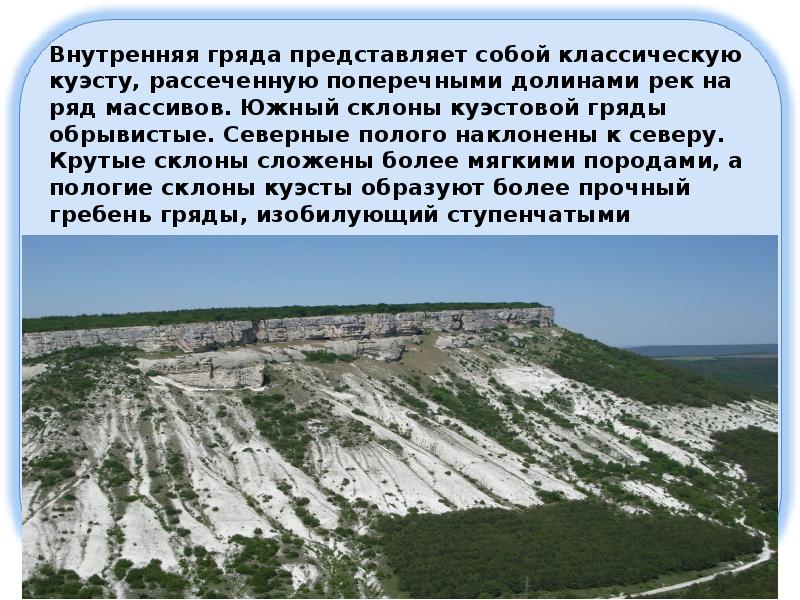 Внутренняя гряда представляет собой классическую куэсту, рассеченную поперечными долинами рек на ряд массивов. Южный склоны куэстовой гряды обрывистые. Северные полого наклонены к северу. Крутые склоны сложены более мягкими породами, а пологие склоны куэсты образуют более прочный гребень гряды, изобилующий ступенчатыми